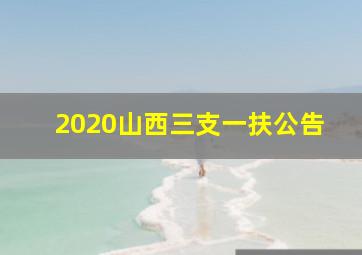 2020山西三支一扶公告